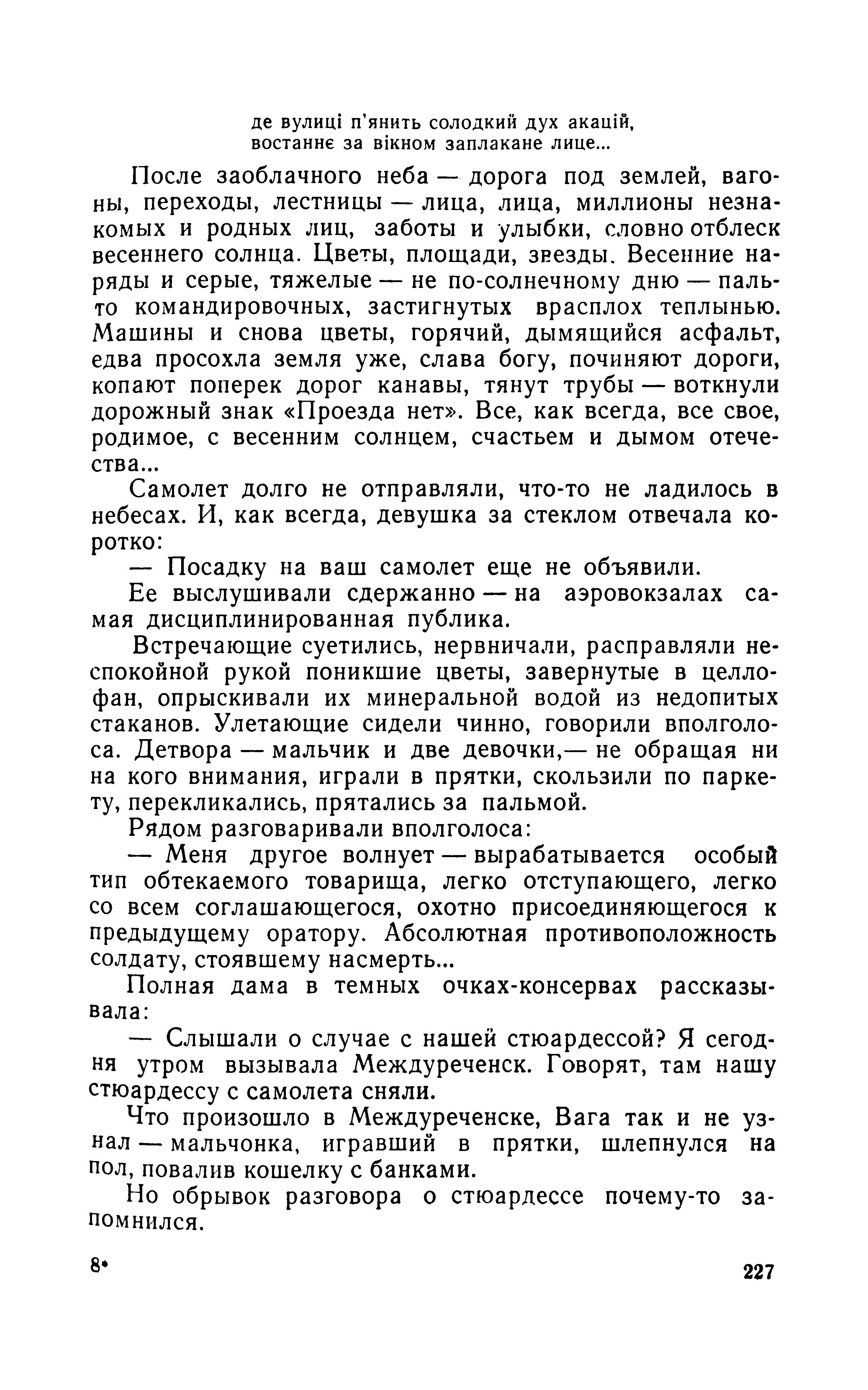 де вулиці п'янить солодкий дух акацій,
востаннє за вікном заплакане лице...

После заоблачного неба — дорога под землей, вагоны, переходы, лестницы — лица, лица, миллионы незнакомых и родных лиц, заботы и улыбки, словно отблеск весеннего солнца. Цветы, площади, звезды. Весенние наряды и серые, тяжелые — не по-солнечному дню — пальто командировочных, застигнутых врасплох теплынью. Машины и снова цветы, горячий, дымящийся асфальт, едва просохла земля уже, слава богу, починяют дороги, копают поперек дорог канавы, тянут трубы — воткнули дорожный знак «Проезда нет». Все, как всегда, все свое, родимое, с весенним солнцем, счастьем и дымом отечества...

Самолет долго не отправляли, что-то не ладилось в небесах. И, как всегда, девушка за стеклом отвечала коротко:

— Посадку на ваш самолет еще не объявили.

Ее выслушивали сдержанно — на аэровокзалах самая дисциплинированная публика.

Встречающие суетились, нервничали, расправляли неспокойной рукой поникшие цветы, завернутые в целлофан, опрыскивали их минеральной водой из недопитых стаканов. Улетающие сидели чинно, говорили вполголоса. Детвора — мальчик и две девочки,— не обращая ни на кого внимания, играли в прятки, скользили по паркету, перекликались, прятались за пальмой.

Рядом разговаривали вполголоса:

— Меня другое волнует — вырабатывается особый тип обтекаемого товарища, легко отступающего, легко со всем соглашающегося, охотно присоединяющегося к предыдущему оратору. Абсолютная противоположность солдату, стоявшему насмерть...

Полная дама в темных очках-консервах рассказывала:

— Слышали о случае с нашей стюардессой? Я сегодня утром вызывала Междуреченск. Говорят, там нашу стюардессу с самолета сняли.

Что произошло в Междуреченске, Вага так и не узнал — мальчонка, игравший в прятки, шлепнулся на пол, повалив кошелку с банками.

Но обрывок разговора о стюардессе почему-то запомнился.

8* 227